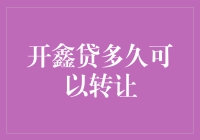 开鑫贷多久可以转让